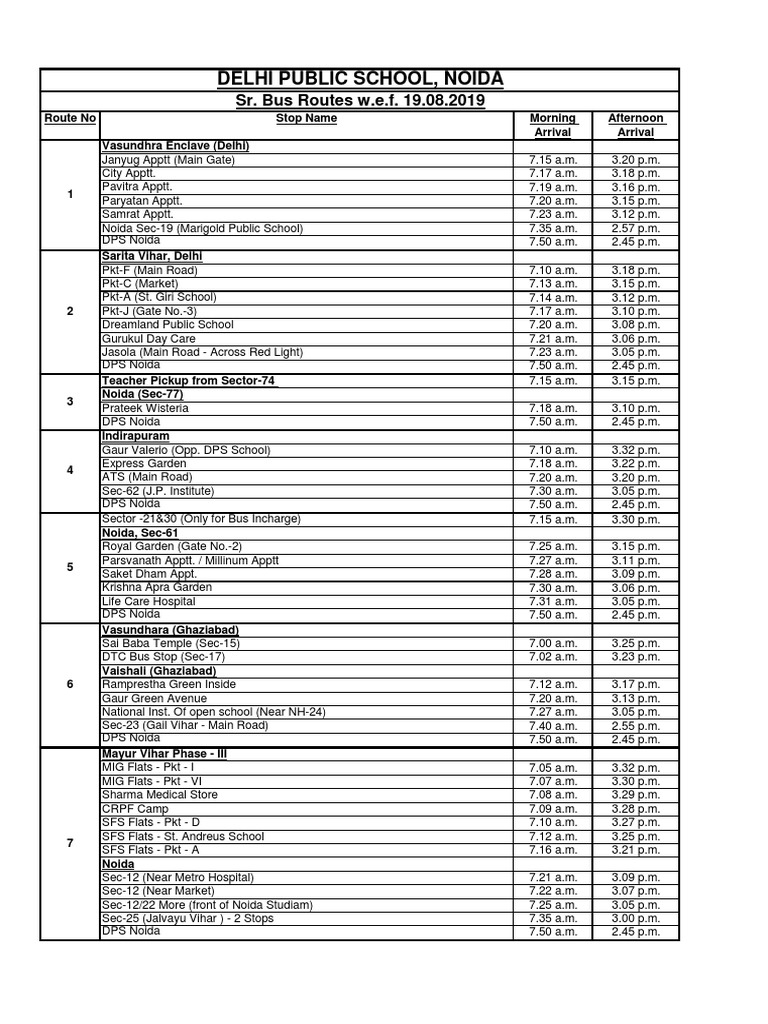 DELHI PUBLIC SCHOOL, NOIDA

Sr. Bus Routes w.e.f. 19.08.2019

| Route No | Stop Name | Morning Arrival | Afternoon Arrival |
|---|---|---|---|
| 1 | Vasundhra Enclave (Delhi) | | |
| | Janyug Apptt (Main Gate) | 7.15 a.m. | 3.20 p.m. |
| | City Apptt. | 7.17 a.m. | 3.18 p.m. |
| | Pavitra Apptt. | 7.19 a.m. | 3.16 p.m. |
| | Paryatan Apptt. | 7.20 a.m. | 3.15 p.m. |
| | Samrat Apptt. | 7.23 a.m. | 3.12 p.m. |
| | Noida Sec-19 (Marigold Public School) | 7.35 a.m. | 2.57 p.m. |
| | DPS Noida | 7.50 a.m. | 2.45 p.m. |
| 2 | Sarita Vihar, Delhi | | |
| | Pkt-F (Main Road) | 7.10 a.m. | 3.18 p.m. |
| | Pkt-C (Market) | 7.13 a.m. | 3.15 p.m. |
| | Pkt-A (St. Giri School) | 7.14 a.m. | 3.12 p.m. |
| | Pkt-J (Gate No.-3) | 7.17 a.m. | 3.10 p.m. |
| | Dreamland Public School | 7.20 a.m. | 3.08 p.m. |
| | Gurukul Day Care | 7.21 a.m. | 3.06 p.m. |
| | Jasola (Main Road - Across Red Light) | 7.23 a.m. | 3.05 p.m. |
| | DPS Noida | 7.50 a.m. | 2.45 p.m. |
| 3 | Teacher Pickup from Sector-74 | 7.15 a.m. | 3.15 p.m. |
| | Noida (Sec-77) | | |
| | Prateek Wisteria | 7.18 a.m. | 3.10 p.m. |
| | DPS Noida | 7.50 a.m. | 2.45 p.m. |
| 4 | Indirapuram | | |
| | Gaur Valerio (Opp. DPS School) | 7.10 a.m. | 3.32 p.m. |
| | Express Garden | 7.18 a.m. | 3.22 p.m. |
| | ATS (Main Road) | 7.20 a.m. | 3.20 p.m. |
| | Sec-62 (J.P. Institute) | 7.30 a.m. | 3.05 p.m. |
| | DPS Noida | 7.50 a.m. | 2.45 p.m. |
| 5 | Sector -21&30 (Only for Bus Incharge) | 7.15 a.m. | 3.30 p.m. |
| | Noida, Sec-61 | | |
| | Royal Garden (Gate No.-2) | 7.25 a.m. | 3.15 p.m. |
| | Parsvanath Apptt. / Millinum Apptt | 7.27 a.m. | 3.11 p.m. |
| | Saket Dham Appt. | 7.28 a.m. | 3.09 p.m. |
| | Krishna Apra Garden | 7.30 a.m. | 3.06 p.m. |
| | Life Care Hospital | 7.31 a.m. | 3.05 p.m. |
| | DPS Noida | 7.50 a.m. | 2.45 p.m. |
| 6 | Vasundhara (Ghaziabad) | | |
| | Sai Baba Temple (Sec-15) | 7.00 a.m. | 3.25 p.m. |
| | DTC Bus Stop (Sec-17) | 7.02 a.m. | 3.23 p.m. |
| | Vaishali (Ghaziabad) | | |
| | Ramprestha Green Inside | 7.12 a.m. | 3.17 p.m. |
| | Gaur Green Avenue | 7.20 a.m. | 3.13 p.m. |
| | National Inst. Of open school (Near NH-24) | 7.27 a.m. | 3.05 p.m. |
| | Sec-23 (Gail Vihar - Main Road) | 7.40 a.m. | 2.55 p.m. |
| | DPS Noida | 7.50 a.m. | 2.45 p.m. |
| 7 | Mayur Vihar Phase - III | | |
| | MIG Flats - Pkt - I | 7.05 a.m. | 3.32 p.m. |
| | MIG Flats - Pkt - VI | 7.07 a.m. | 3.30 p.m. |
| | Sharma Medical Store | 7.08 a.m. | 3.29 p.m. |
| | CRPF Camp | 7.09 a.m. | 3.28 p.m. |
| | SFS Flats - Pkt - D | 7.10 a.m. | 3.27 p.m. |
| | SFS Flats - St. Andreus School | 7.12 a.m. | 3.25 p.m. |
| | SFS Flats - Pkt - A | 7.16 a.m. | 3.21 p.m. |
| | Noida | | |
| | Sec-12 (Near Metro Hospital) | 7.21 a.m. | 3.09 p.m. |
| | Sec-12 (Near Market) | 7.22 a.m. | 3.07 p.m. |
| | Sec-12/22 More (front of Noida Studiam) | 7.25 a.m. | 3.05 p.m. |
| | Sec-25 (Jalvayu Vihar ) - 2 Stops | 7.35 a.m. | 3.00 p.m. |
| | DPS Noida | 7.50 a.m. | 2.45 p.m. |